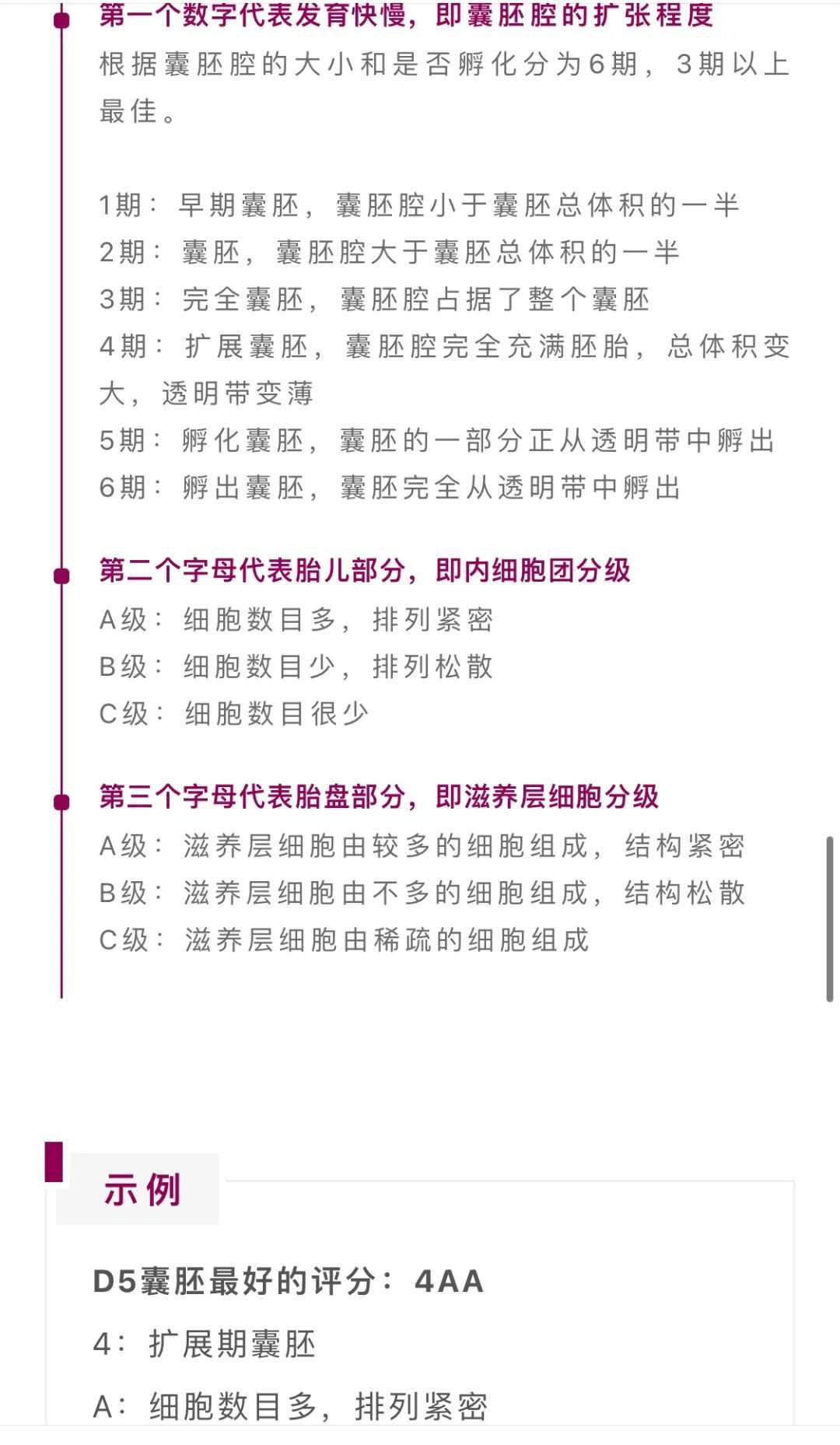 第一个数字代表发育快慢，即囊胚腔的扩张程度
根据囊胚腔的大小和是否孵化分为6期，3期以上最佳。

1期：早期囊胚，囊胚腔小于囊胚总体积的一半
2期：囊胚，囊胚腔大于囊胚总体积的一半
3期：完全囊胚，囊胚腔占据了整个囊胚
4期：扩展囊胚，囊胚腔完全充满胚胎，总体积变大，透明带变薄
5期：孵化囊胚，囊胚的一部分正从透明带中孵出
6期：孵出囊胚，囊胚完全从透明带中孵出

第二个字母代表胎儿部分，即内细胞团分级
A级：细胞数目多，排列紧密
B级：细胞数目少，排列松散
C级：细胞数目很少

第三个字母代表胎盘部分，即滋养层细胞分级
A级：滋养层细胞由较多的细胞组成，结构紧密
B级：滋养层细胞由不多的细胞组成，结构松散
C级：滋养层细胞由稀疏的细胞组成

示例

D5囊胚最好的评分：4AA
4：扩展期囊胚
A：细胞数目多，排列紧密